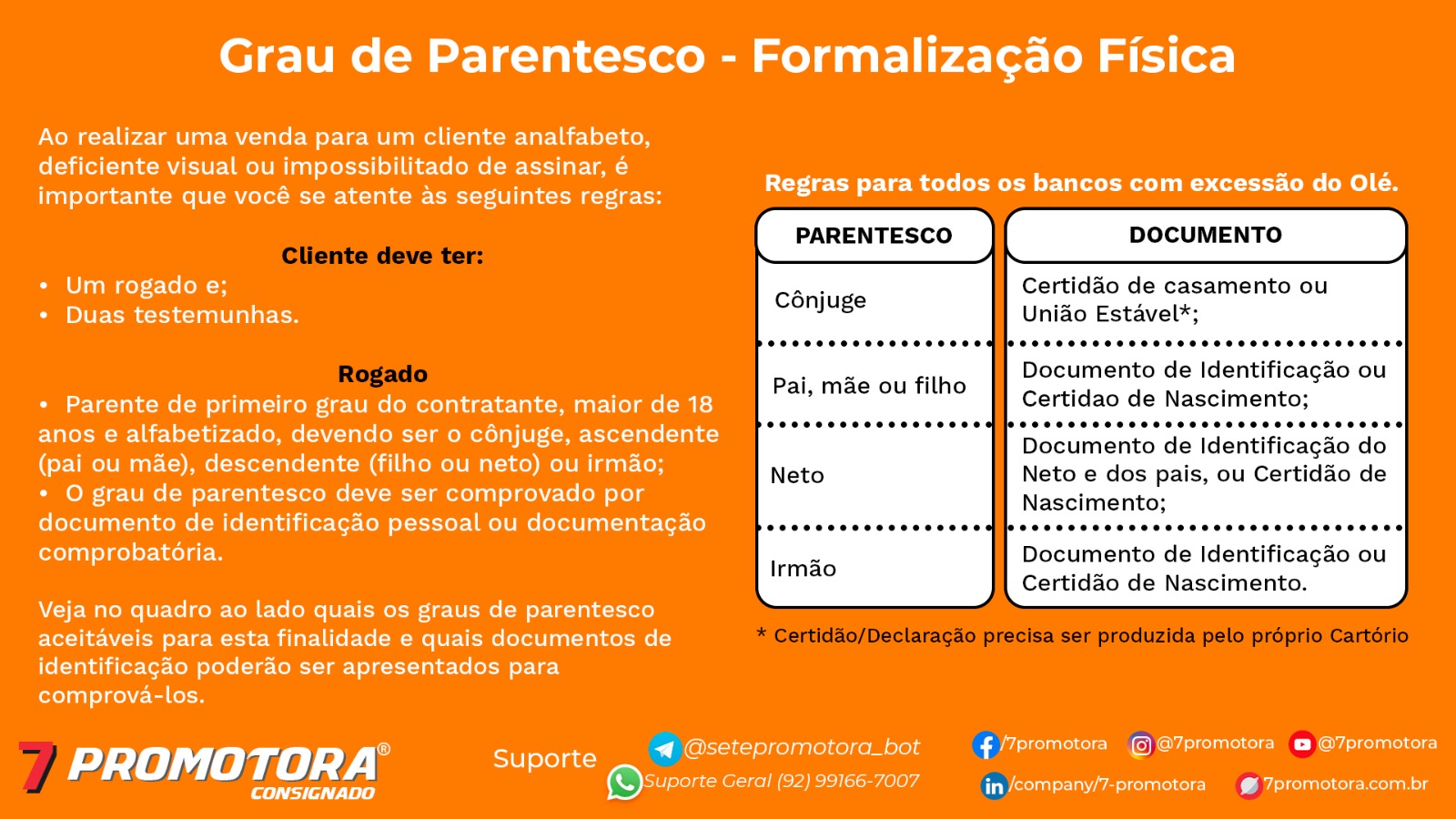 Grau de Parentesco - Formalização Física

Ao realizar uma venda para um cliente analfabeto, deficiente visual ou impossibilitado de assinar, é importante que você se atente às seguintes regras:

Cliente deve ter:

• Um rogado e;
• Duas testemunhas.

Rogado

• Parente de primeiro grau do contratante, maior de 18 anos e alfabetizado, devendo ser o cônjuge, ascendente (pai ou mãe), descendente (filho ou neto) ou irmão;
• O grau de parentesco deve ser comprovado por documento de identificação pessoal ou documentação comprobatória.

Veja no quadro ao lado quais os graus de parentesco aceitáveis para esta finalidade e quais documentos de identificação poderão ser apresentados para comprová-los.

Regras para todos os bancos com excessão do Olé.

| PARENTESCO | DOCUMENTO |
|---|---|
| Cônjuge | Certidão de casamento ou União Estável*; |
| Pai, mãe ou filho | Documento de Identificação ou Certidao de Nascimento; |
| Neto | Documento de Identificação do Neto e dos pais, ou Certidão de Nascimento; |
| Irmão | Documento de Identificação ou Certidão de Nascimento. |

* Certidão/Declaração precisa ser produzida pelo próprio Cartório

7 PROMOTORA®
CONSIGNADO

Suporte
@setepromotora_bot
Suporte Geral (92) 99166-7007

/7promotora
@7promotora
@7promotora
/company/7-promotora
7promotora.com.br